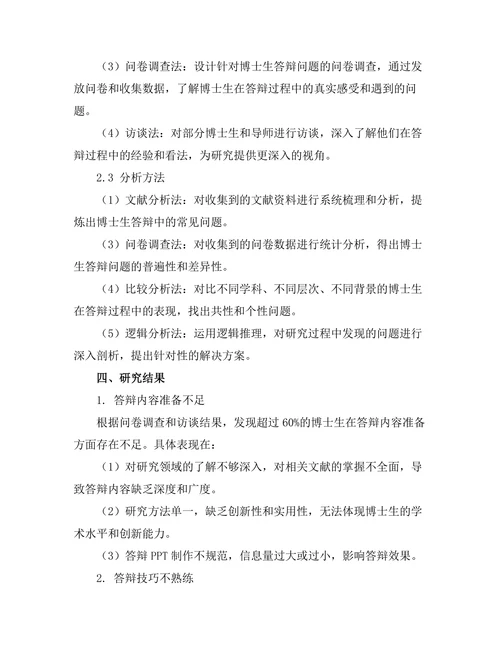 （3）问卷调查法：设计针对博士生答辩问题的问卷调查，通过发放问卷和收集数据，了解博士生在答辩过程中的真实感受和遇到的问题。

（4）访谈法：对部分博士生和导师进行访谈，深入了解他们在答辩过程中的经验和看法，为研究提供更深入的视角。

2.3 分析方法

（1）文献分析法：对收集到的文献资料进行系统梳理和分析，提炼出博士生答辩中的常见问题。

（3）问卷调查法：对收集到的问卷数据进行统计分析，得出博士生答辩问题的普遍性和差异性。

（4）比较分析法：对比不同学科、不同层次、不同背景的博士生在答辩过程中的表现，找出共性和个性问题。

（5）逻辑分析法：运用逻辑推理，对研究过程中发现的问题进行深入剖析，提出针对性的解决方案。

四、研究结果

1. 答辩内容准备不足

根据问卷调查和访谈结果，发现超过 60%的博士生在答辩内容准备方面存在不足。具体表现在：

（1）对研究领域的了解不够深入，对相关文献的掌握不全面，导致答辩内容缺乏深度和广度。

（2）研究方法单一，缺乏创新性和实用性，无法体现博士生的学术水平和创新能力。

（3）答辩 PPT 制作不规范，信息量过大或过小，影响答辩效果。

2. 答辩技巧不熟练